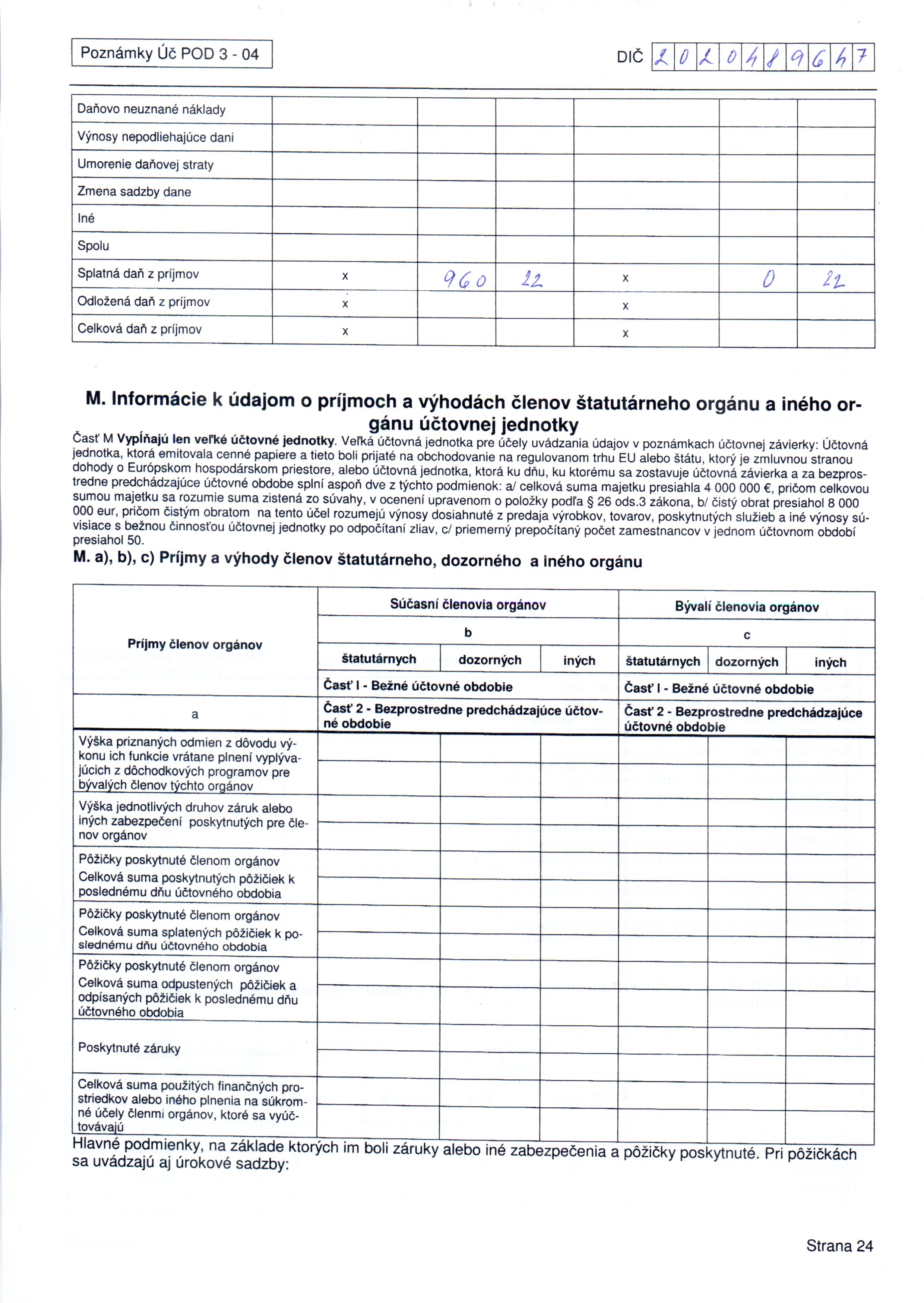 Poznámky Úč POD 3 - 04

DIČ 2020489647

| Daňovo neuznané náklady | | | | | | |
|---|---|---|---|---|---|---|
| Výnosy nepodliehajúce dani | | | | | | |
| Umorenie daňovej straty | | | | | | |
| Zmena sadzby dane | | | | | | |
| Iné | | | | | | |
| Spolu | | | | | | |
| Splatná daň z príjmov | x | 960 | 22 | x | 0 | 22 |
| Odložená daň z príjmov | x | | | x | | |
| Celková daň z príjmov | x | | | x | | |

M. Informácie k údajom o príjmoch a výhodách členov štatutárneho orgánu a iného orgánu účtovnej jednotky

Časť M Vypĺňajú len veľké účtovné jednotky. Veľká účtovná jednotka pre účely uvádzania údajov v poznámkach účtovnej závierky: Účtovná jednotka, ktorá emitovala cenné papiere a tieto boli prijaté na obchodovanie na regulovanom trhu EU alebo štátu, ktorý je zmluvnou stranou dohody o Európskom hospodárskom priestore, alebo účtovná jednotka, ktorá ku dňu, ku ktorému sa zostavuje účtovná závierka a za bezprostredne predchádzajúce účtovné obdobe splní aspoň dve z týchto podmienok: a/ celková suma majetku presiahla 4 000 000 €, pričom celkovou sumou majetku sa rozumie suma zistená zo súvahy, v ocenení upravenom o položky podľa § 26 ods.3 zákona, b/ čistý obrat presiahol 8 000 000 eur, pričom čistým obratom na tento účel rozumejú výnosy dosiahnuté z predaja výrobkov, tovarov, poskytnutých služieb a iné výnosy súvisiace s bežnou činnosťou účtovnej jednotky po odpočítaní zliav, c/ priemerný prepočítaný počet zamestnancov v jednom účtovnom období presiahol 50.

M. a), b), c) Príjmy a výhody členov štatutárneho, dozorného a iného orgánu

| Príjmy členov orgánov | Súčasní členovia orgánov | | | Bývalí členovia orgánov | | |
|---|---|---|---|---|---|---|
| | b | | | c | | |
| | štatutárnych | dozorných | iných | štatutárnych | dozorných | iných |
| | Časť I - Bežné účtovné obdobie | | | Časť I - Bežné účtovné obdobie | | |
| a | Časť 2 - Bezprostredne predchádzajúce účtovné obdobie | | | Časť 2 - Bezprostredne predchádzajúce účtovné obdobie | | |
| Výška priznaných odmien z dôvodu výkonu ich funkcie vrátane plnení vyplývajúcich z dôchodkových programov pre bývalých členov týchto orgánov | | | | | | |
| Výška jednotlivých druhov záruk alebo iných zabezpečení poskytnutých pre členov orgánov | | | | | | |
| Pôžičky poskytnuté členom orgánov Celková suma poskytnutých pôžičiek k poslednému dňu účtovného obdobia | | | | | | |
| Pôžičky poskytnuté členom orgánov Celková suma splatených pôžičiek k poslednému dňu účtovného obdobia | | | | | | |
| Pôžičky poskytnuté členom orgánov Celková suma odpustených pôžičiek a odpísaných pôžičiek k poslednému dňu účtovného obdobia | | | | | | |
| Poskytnuté záruky | | | | | | |
| Celková suma použitých finančných prostriedkov alebo iného plnenia na súkromné účely členmi orgánov, ktoré sa vyúčtovávajú | | | | | | |

Hlavné podmienky, na základe ktorých im boli záruky alebo iné zabezpečenia a pôžičky poskytnuté. Pri pôžičkách sa uvádzajú aj úrokové sadzby:

Strana 24